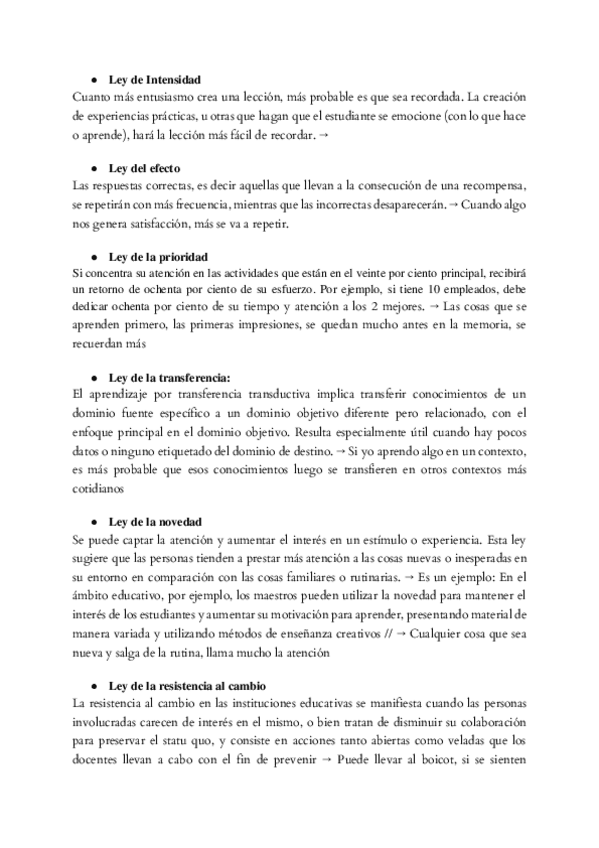 ● Ley de Intensidad
Cuanto más entusiasmo crea una lección, más probable es que sea recordada. La creación de experiencias prácticas, u otras que hagan que el estudiante se emocione (con lo que hace o aprende), hará la lección más fácil de recordar. →

● Ley del efecto
Las respuestas correctas, es decir aquellas que llevan a la consecución de una recompensa, se repetirán con más frecuencia, mientras que las incorrectas desaparecerán. → Cuando algo nos genera satisfacción, más se va a repetir.

● Ley de la prioridad
Si concentra su atención en las actividades que están en el veinte por ciento principal, recibirá un retorno de ochenta por ciento de su esfuerzo. Por ejemplo, si tiene 10 empleados, debe dedicar ochenta por ciento de su tiempo y atención a los 2 mejores. → Las cosas que se aprenden primero, las primeras impresiones, se quedan mucho antes en la memoria, se recuerdan más

● Ley de la transferencia:
El aprendizaje por transferencia transductiva implica transferir conocimientos de un dominio fuente específico a un dominio objetivo diferente pero relacionado, con el enfoque principal en el dominio objetivo. Resulta especialmente útil cuando hay pocos datos o ninguno etiquetado del dominio de destino. → Si yo aprendo algo en un contexto, es más probable que esos conocimientos luego se transfieren en otros contextos más cotidianos

● Ley de la novedad
Se puede captar la atención y aumentar el interés en un estímulo o experiencia. Esta ley sugiere que las personas tienden a prestar más atención a las cosas nuevas o inesperadas en su entorno en comparación con las cosas familiares o rutinarias. → Es un ejemplo: En el ámbito educativo, por ejemplo, los maestros pueden utilizar la novedad para mantener el interés de los estudiantes y aumentar su motivación para aprender, presentando material de manera variada y utilizando métodos de enseñanza creativos // → Cualquier cosa que sea nueva y salga de la rutina, llama mucho la atención

● Ley de la resistencia al cambio
La resistencia al cambio en las instituciones educativas se manifiesta cuando las personas involucradas carecen de interés en el mismo, o bien tratan de disminuir su colaboración para preservar el statu quo, y consiste en acciones tanto abiertas como veladas que los docentes llevan a cabo con el fin de prevenir → Puede llevar al boicot, si se sienten